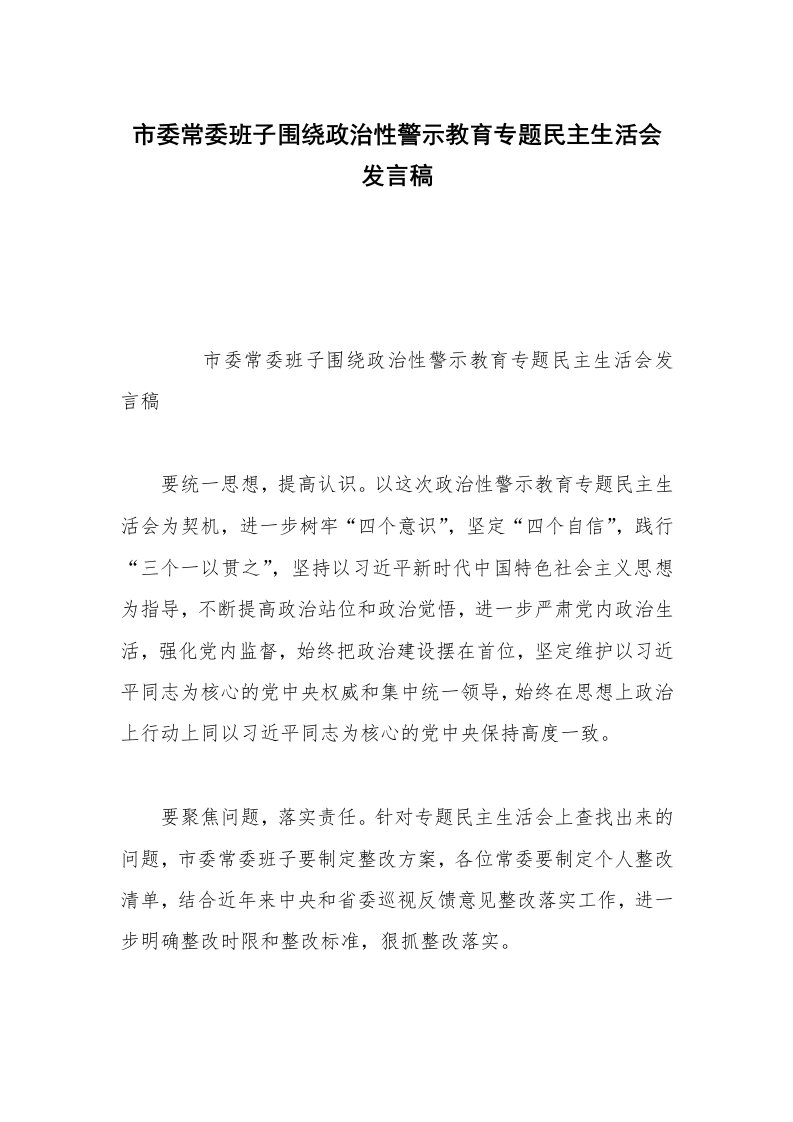 市委常委班子围绕政治性警示教育专题民主生活会发言稿

市委常委班子围绕政治性警示教育专题民主生活会发言稿

要统一思想，提高认识。以这次政治性警示教育专题民主生活会为契机，进一步树牢“四个意识”，坚定“四个自信”，践行“三个一以贯之”，坚持以习近平新时代中国特色社会主义思想为指导，不断提高政治站位和政治觉悟，进一步严肃党内政治生活，强化党内监督，始终把政治建设摆在首位，坚定维护以习近平同志为核心的党中央权威和集中统一领导，始终在思想上政治上行动上同以习近平同志为核心的党中央保持高度一致。

要聚焦问题，落实责任。针对专题民主生活会上查找出来的问题，市委常委班子要制定整改方案，各位常委要制定个人整改清单，结合近年来中央和省委巡视反馈意见整改落实工作，进一步明确整改时限和整改标准，狠抓整改落实。